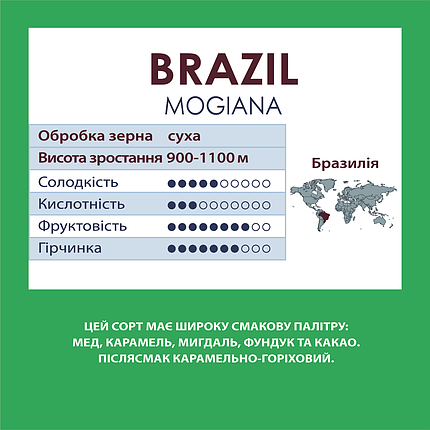 BRAZIL
MOGIANA

| Обробка зерна | суха |
|---|---|
| Висота зростання | 900-1100 м |
| Солодкість | ●●●●●○○○○○ |
| Кислотність | ●●●○○○○○○○ |
| Фруктовість | ●●●●●●●●○○ |
| Гірчинка | ●●●●●●●○○○ |

Бразилія

ЦЕЙ СОРТ МАЄ ШИРОКУ СМАКОВУ ПАЛІТРУ: МЕД, КАРАМЕЛЬ, МИГДАЛЬ, ФУНДУК ТА КАКАО. ПІСЛЯСМАК КАРАМЕЛЬНО-ГОРІХОВИЙ.